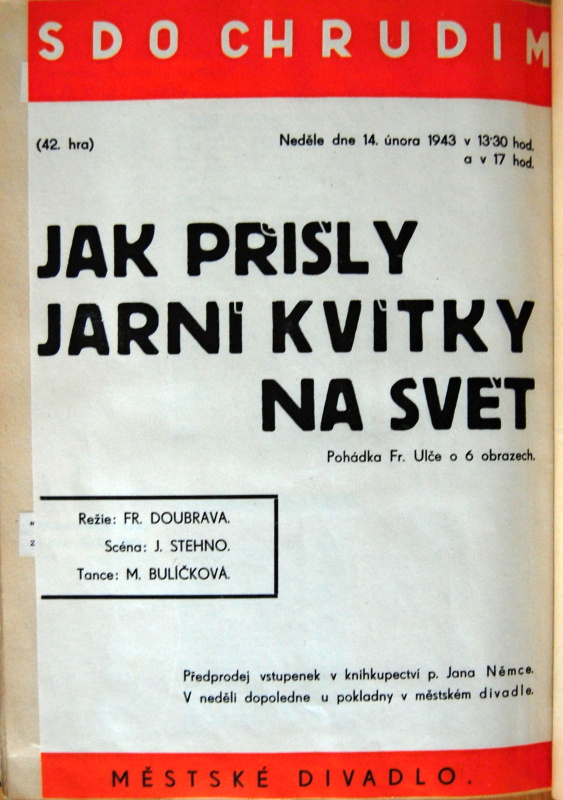 SDO CHRUDIM

(42. hra)

Neděle dne 14. února 1943 v 13·30 hod. a v 17 hod.

JAK PŘIŠLY JARNÍ KVÍTKY NA SVĚT

Pohádka Fr. Ulče o 6 obrazech.

Režie: FR. DOUBRAVA.
Scéna: J. STEHNO.
Tance: M. BULÍČKOVÁ.

Předprodej vstupenek v knihkupectví p. Jana Němce. V neděli dopoledne u pokladny v městském divadle.

MĚSTSKÉ DIVADLO.